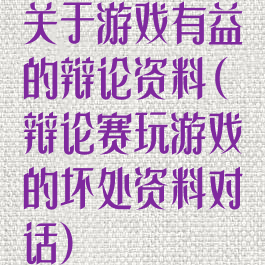 关于游戏有益的辩论资料(辩论赛玩游戏的坏处资料对话)